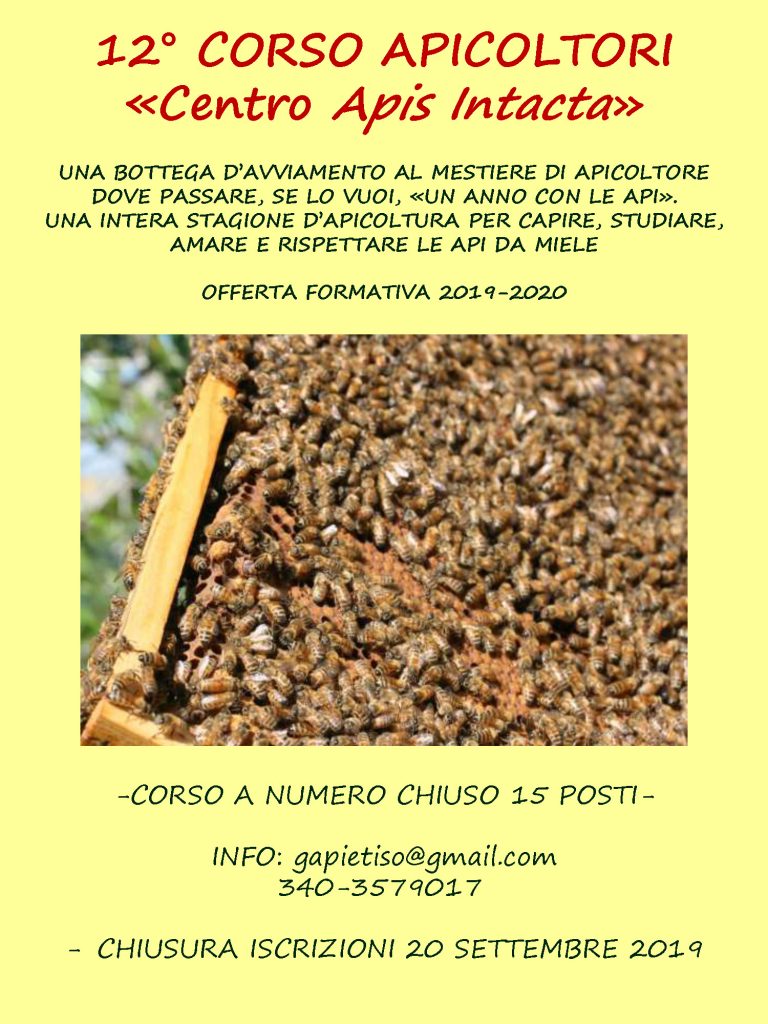 12° CORSO APICOLTORI
«Centro Apis Intacta»

UNA BOTTEGA D'AVVIAMENTO AL MESTIERE DI APICOLTORE
DOVE PASSARE, SE LO VUOI, «UN ANNO CON LE API».
UNA INTERA STAGIONE D'APICOLTURA PER CAPIRE, STUDIARE,
AMARE E RISPETTARE LE API DA MIELE

OFFERTA FORMATIVA 2019-2020

-CORSO A NUMERO CHIUSO 15 POSTI-

INFO: gapietiso@gmail.com
340-3579017

- CHIUSURA ISCRIZIONI 20 SETTEMBRE 2019